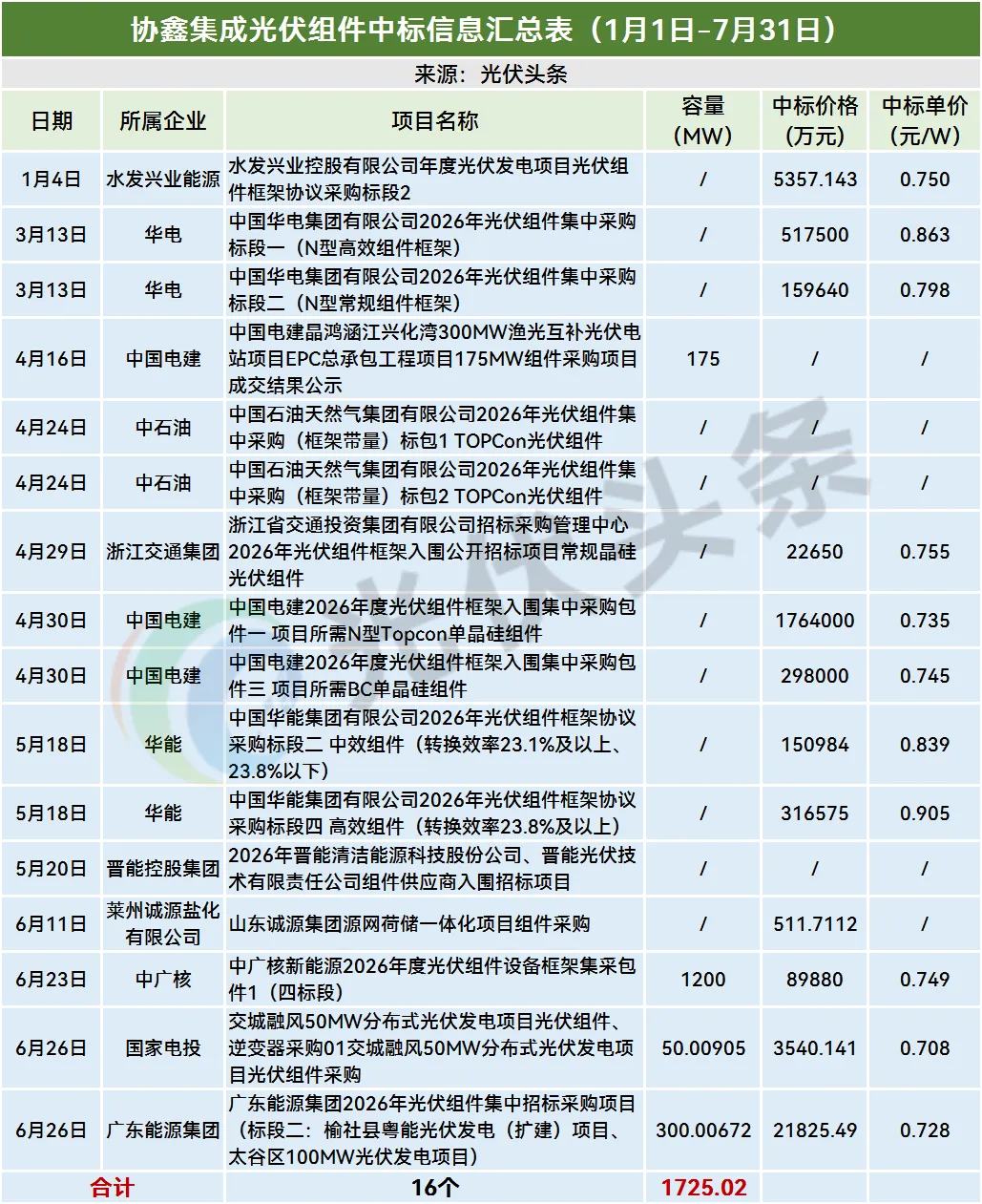 协鑫集成光伏组件中标信息汇总表（1月1日-7月31日）

来源：光伏头条

| 日期 | 所属企业 | 项目名称 | 容量(MW) | 中标价格(万元) | 中标单价(元/W) |
|---|---|---|---|---|---|
| 1月4日 | 水发兴业能源 | 水发兴业控股有限公司年度光伏发电项目光伏组件框架协议采购标段2 | / | 5357.143 | 0.750 |
| 3月13日 | 华电 | 中国华电集团有限公司2026年光伏组件集中采购标段一（N型高效组件框架） | / | 517500 | 0.863 |
| 3月13日 | 华电 | 中国华电集团有限公司2026年光伏组件集中采购标段二（N型常规组件框架） | / | 159640 | 0.798 |
| 4月16日 | 中国电建 | 中国电建晶鸿涵江兴化湾300MW渔光互补光伏电站项目EPC总承包工程项目175MW组件采购项目成交结果公示 | 175 | / | / |
| 4月24日 | 中石油 | 中国石油天然气集团有限公司2026年光伏组件集中采购（框架带量）标包1 TOPCon光伏组件 | / | / | / |
| 4月24日 | 中石油 | 中国石油天然气集团有限公司2026年光伏组件集中采购（框架带量）标包2 TOPCon光伏组件 | / | / | / |
| 4月29日 | 浙江交通集团 | 浙江省交通投资集团有限公司招标采购管理中心2026年光伏组件框架入围公开招标项目常规晶硅光伏组件 | / | 22650 | 0.755 |
| 4月30日 | 中国电建 | 中国电建2026年度光伏组件框架入围集中采购包件一 项目所需N型Topcon单晶硅组件 | / | 1764000 | 0.735 |
| 4月30日 | 中国电建 | 中国电建2026年度光伏组件框架入围集中采购包件三 项目所需BC单晶硅组件 | / | 298000 | 0.745 |
| 5月18日 | 华能 | 中国华能集团有限公司2026年光伏组件框架协议采购标段二 中效组件（转换效率23.1%及以上、23.8%以下） | / | 150984 | 0.839 |
| 5月18日 | 华能 | 中国华能集团有限公司2026年光伏组件框架协议采购标段四 高效组件（转换效率23.8%及以上） | / | 316575 | 0.905 |
| 5月20日 | 晋能控股集团 | 2026年晋能清洁能源科技股份公司、晋能光伏技术有限责任公司组件供应商入围招标项目 | / | / | / |
| 6月11日 | 莱州诚源盐化有限公司 | 山东诚源集团源网荷储一体化项目组件采购 | / | 511.7112 | / |
| 6月23日 | 中广核 | 中广核新能源2026年度光伏组件设备框架集采包件1（四标段） | 1200 | 89880 | 0.749 |
| 6月26日 | 国家电投 | 交城融风50MW分布式光伏发电项目光伏组件、逆变器采购01交城融风50MW分布式光伏发电项目光伏组件采购 | 50.00905 | 3540.141 | 0.708 |
| 6月26日 | 广东能源集团 | 广东能源集团2026年光伏组件集中招标采购项目（标段二：榆社县粤能光伏发电（扩建）项目、太谷区100MW光伏发电项目） | 300.00672 | 21825.49 | 0.728 |
| 合计 |  | 16个 | 1725.02 |  |  |

光伏头条